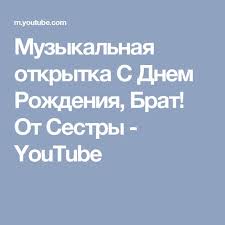 m.youtube.com

Музыкальная открытка С Днем Рождения, Брат! От Сестры - YouTube